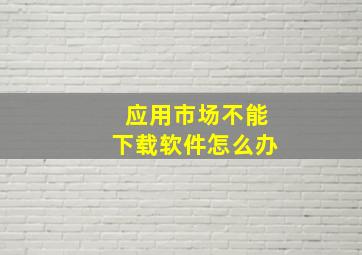 应用市场不能
下载软件怎么办